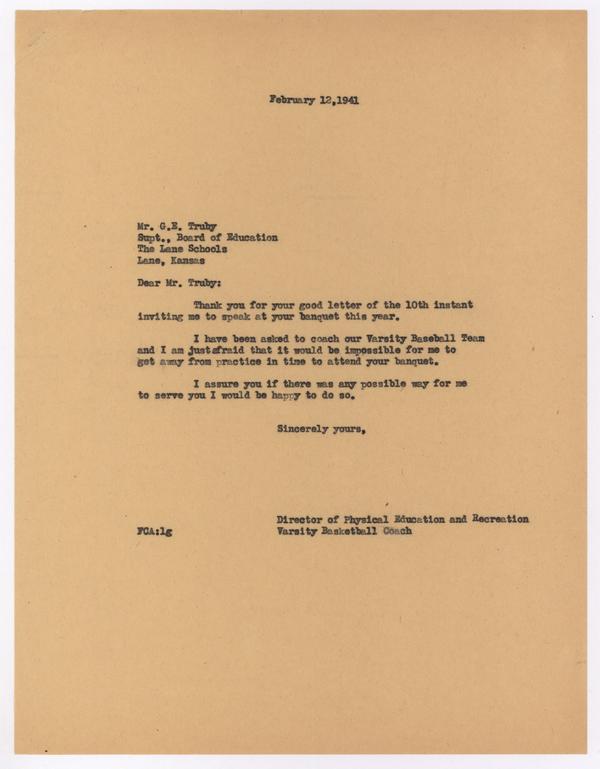 February 12,1941

Mr. G.E. Truby
Supt., Board of Education
The Lane Schools
Lane, Kansas

Dear Mr. Truby:

Thank you for your good letter of the 10th instant inviting me to speak at your banquet this year.

I have been asked to coach our Varsity Baseball Team and I am justafraid that it would be impossible for me to get away from practice in time to attend your banquet.

I assure you if there was any possible way for me to serve you I would be happy to do so.

Sincerely yours,

Director of Physical Education and Recreation
Varsity Basketball Coach

FCA:lg